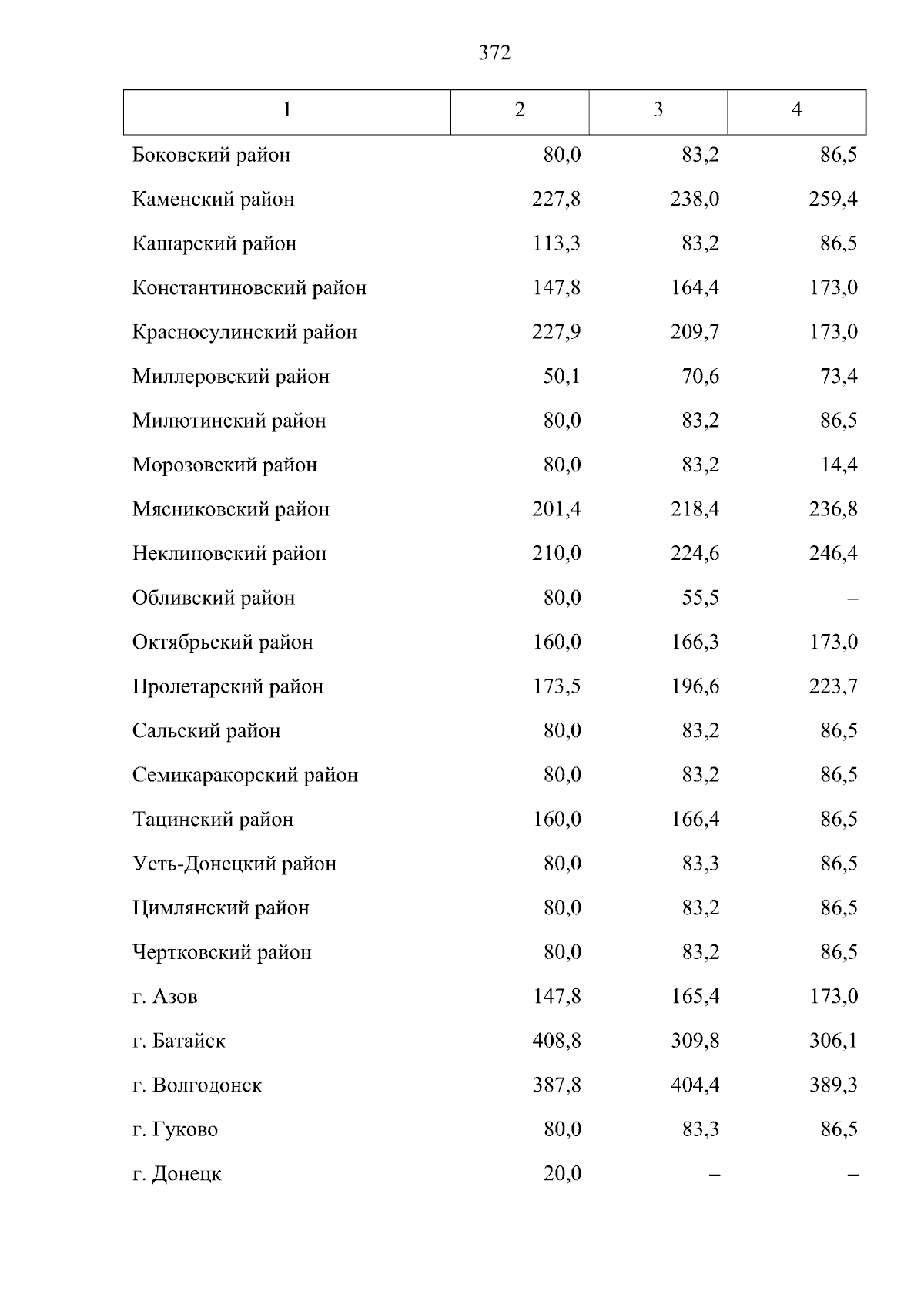 372

| 1 | 2 | 3 | 4 |
|---|---|---|---|
| Боковский район | 80,0 | 83,2 | 86,5 |
| Каменский район | 227,8 | 238,0 | 259,4 |
| Кашарский район | 113,3 | 83,2 | 86,5 |
| Константиновский район | 147,8 | 164,4 | 173,0 |
| Красносулинский район | 227,9 | 209,7 | 173,0 |
| Миллеровский район | 50,1 | 70,6 | 73,4 |
| Милютинский район | 80,0 | 83,2 | 86,5 |
| Морозовский район | 80,0 | 83,2 | 14,4 |
| Мясниковский район | 201,4 | 218,4 | 236,8 |
| Неклиновский район | 210,0 | 224,6 | 246,4 |
| Обливский район | 80,0 | 55,5 | – |
| Октябрьский район | 160,0 | 166,3 | 173,0 |
| Пролетарский район | 173,5 | 196,6 | 223,7 |
| Сальский район | 80,0 | 83,2 | 86,5 |
| Семикаракорский район | 80,0 | 83,2 | 86,5 |
| Тацинский район | 160,0 | 166,4 | 86,5 |
| Усть-Донецкий район | 80,0 | 83,3 | 86,5 |
| Цимлянский район | 80,0 | 83,2 | 86,5 |
| Чертковский район | 80,0 | 83,2 | 86,5 |
| г. Азов | 147,8 | 165,4 | 173,0 |
| г. Батайск | 408,8 | 309,8 | 306,1 |
| г. Волгодонск | 387,8 | 404,4 | 389,3 |
| г. Гуково | 80,0 | 83,3 | 86,5 |
| г. Донецк | 20,0 | – | – |